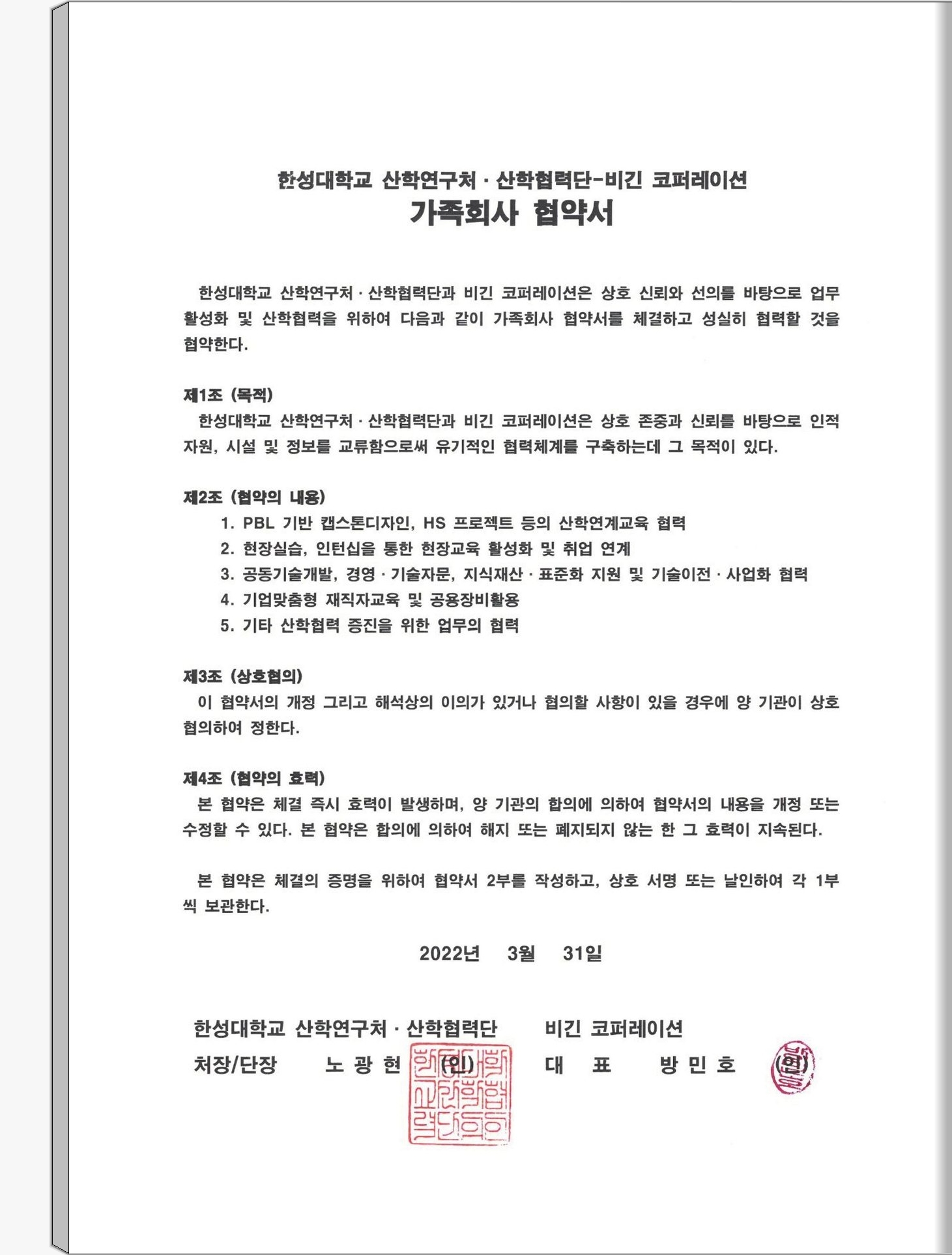 한성대학교 산학연구처 · 산학협력단-비긴 코퍼레이션
가족회사 협약서

한성대학교 산학연구처 · 산학협력단과 비긴 코퍼레이션은 상호 신뢰와 선의를 바탕으로 업무 활성화 및 산학협력을 위하여 다음과 같이 가족회사 협약서를 체결하고 성실히 협력할 것을 협약한다.

제1조 (목적)
한성대학교 산학연구처 · 산학협력단과 비긴 코퍼레이션은 상호 존중과 신뢰를 바탕으로 인적 자원, 시설 및 정보를 교류함으로써 유기적인 협력체계를 구축하는데 그 목적이 있다.

제2조 (협약의 내용)
1. PBL 기반 캡스톤디자인, HS 프로젝트 등의 산학연계교육 협력
2. 현장실습, 인턴십을 통한 현장교육 활성화 및 취업 연계
3. 공동기술개발, 경영 · 기술자문, 지식재산 · 표준화 지원 및 기술이전 · 사업화 협력
4. 기업맞춤형 재직자교육 및 공용장비활용
5. 기타 산학협력 증진을 위한 업무의 협력

제3조 (상호협의)
이 협약서의 개정 그리고 해석상의 이의가 있거나 협의할 사항이 있을 경우에 양 기관이 상호 협의하여 정한다.

제4조 (협약의 효력)
본 협약은 체결 즉시 효력이 발생하며, 양 기관의 합의에 의하여 협약서의 내용을 개정 또는 수정할 수 있다. 본 협약은 합의에 의하여 해지 또는 폐지되지 않는 한 그 효력이 지속된다.

본 협약은 체결의 증명을 위하여 협약서 2부를 작성하고, 상호 서명 또는 날인하여 각 1부씩 보관한다.

2022년 3월 31일

한성대학교 산학연구처 · 산학협력단
처장/단장 노 광 현 (인)

비긴 코퍼레이션
대 표 방 민 호 (인)